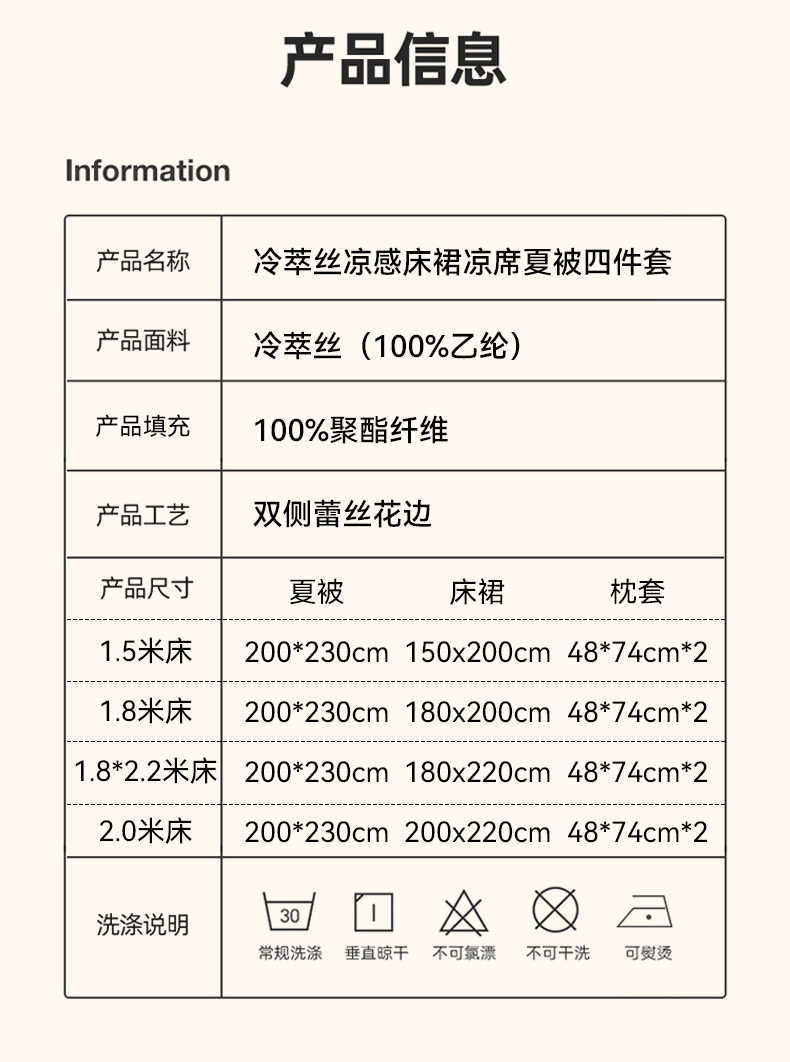 产品信息

Information

产品名称
冷萃丝凉感床裙凉席夏被四件套

产品面料
冷萃丝（100%乙纶）

产品填充
100%聚酯纤维

产品工艺
双侧蕾丝花边

| 产品尺寸 | 夏被 | 床裙 | 枕套 |
|---|---|---|---|
| 1.5米床 | 200*230cm | 150x200cm | 48*74cm*2 |
| 1.8米床 | 200*230cm | 180x200cm | 48*74cm*2 |
| 1.8*2.2米床 | 200*230cm | 180x220cm | 48*74cm*2 |
| 2.0米床 | 200*230cm | 200x220cm | 48*74cm*2 |

洗涤说明
30
常规洗涤 垂直晾干 不可氯漂 不可干洗 可熨烫